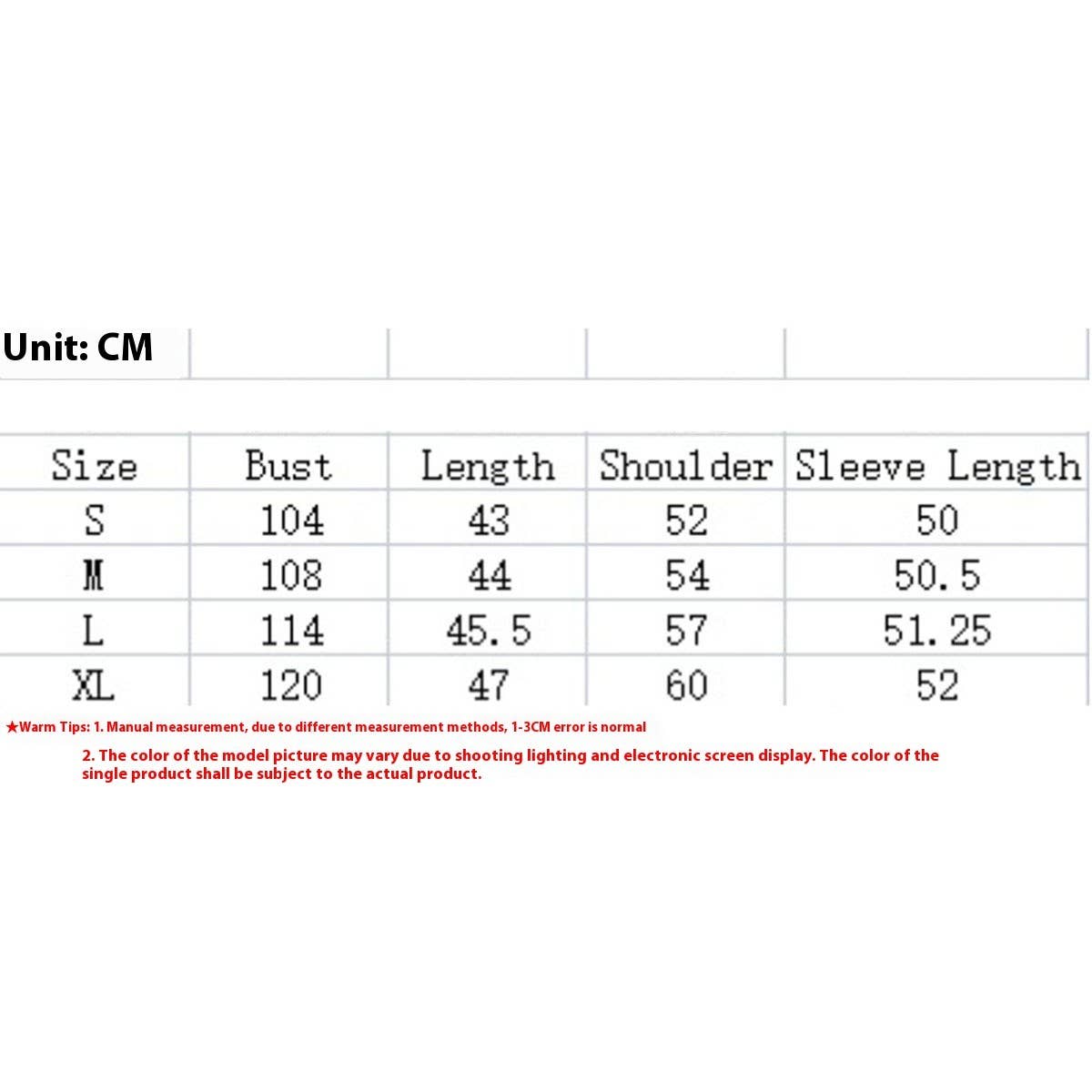 Unit: CM

| Size | Bust | Length | Shoulder | Sleeve Length |
|---|---|---|---|---|
| S | 104 | 43 | 52 | 50 |
| M | 108 | 44 | 54 | 50.5 |
| L | 114 | 45.5 | 57 | 51.25 |
| XL | 120 | 47 | 60 | 52 |

★Warm Tips: 1. Manual measurement, due to different measurement methods, 1-3CM error is normal

2. The color of the model picture may vary due to shooting lighting and electronic screen display. The color of the single product shall be subject to the actual product.